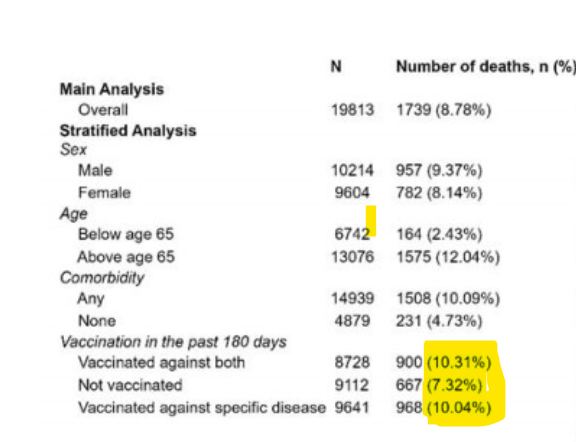 |  | N | Number of deaths, n (%) |
|---|---|---|
| **Main Analysis** |  |  |
| Overall | 19813 | 1739 (8.78%) |
| **Stratified Analysis** |  |  |
| *Sex* |  |  |
| Male | 10214 | 957 (9.37%) |
| Female | 9604 | 782 (8.14%) |
| *Age* |  |  |
| Below age 65 | 6742 | 164 (2.43%) |
| Above age 65 | 13076 | 1575 (12.04%) |
| *Comorbidity* |  |  |
| Any | 14939 | 1508 (10.09%) |
| None | 4879 | 231 (4.73%) |
| *Vaccination in the past 180 days* |  |  |
| Vaccinated against both | 8728 | 900 (10.31%) |
| Not vaccinated | 9112 | 667 (7.32%) |
| Vaccinated against specific disease | 9641 | 968 (10.04%) |